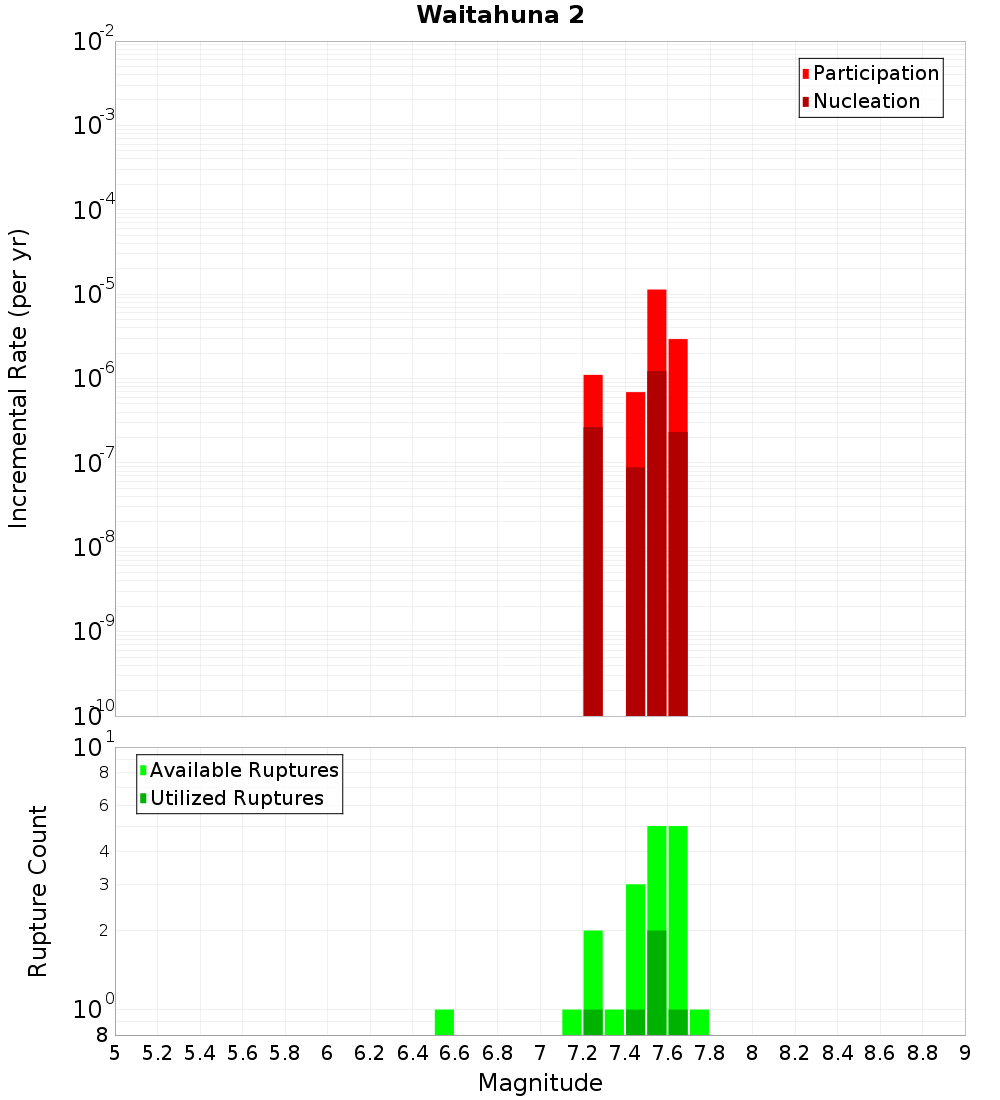 Waitahuna 2

Participation
Nucleation

Incremental Rate (per yr)

$10^{-2}$
$10^{-3}$
$10^{-4}$
$10^{-5}$
$10^{-6}$
$10^{-7}$
$10^{-8}$
$10^{-9}$
$10^{-10}$

Available Ruptures
Utilized Ruptures

Rupture Count

$10^{1}$
8
6
4
3
2
$10^{0}$
8

5 5.2 5.4 5.6 5.8 6 6.2 6.4 6.6 6.8 7 7.2 7.4 7.6 7.8 8 8.2 8.4 8.6 8.8 9

Magnitude